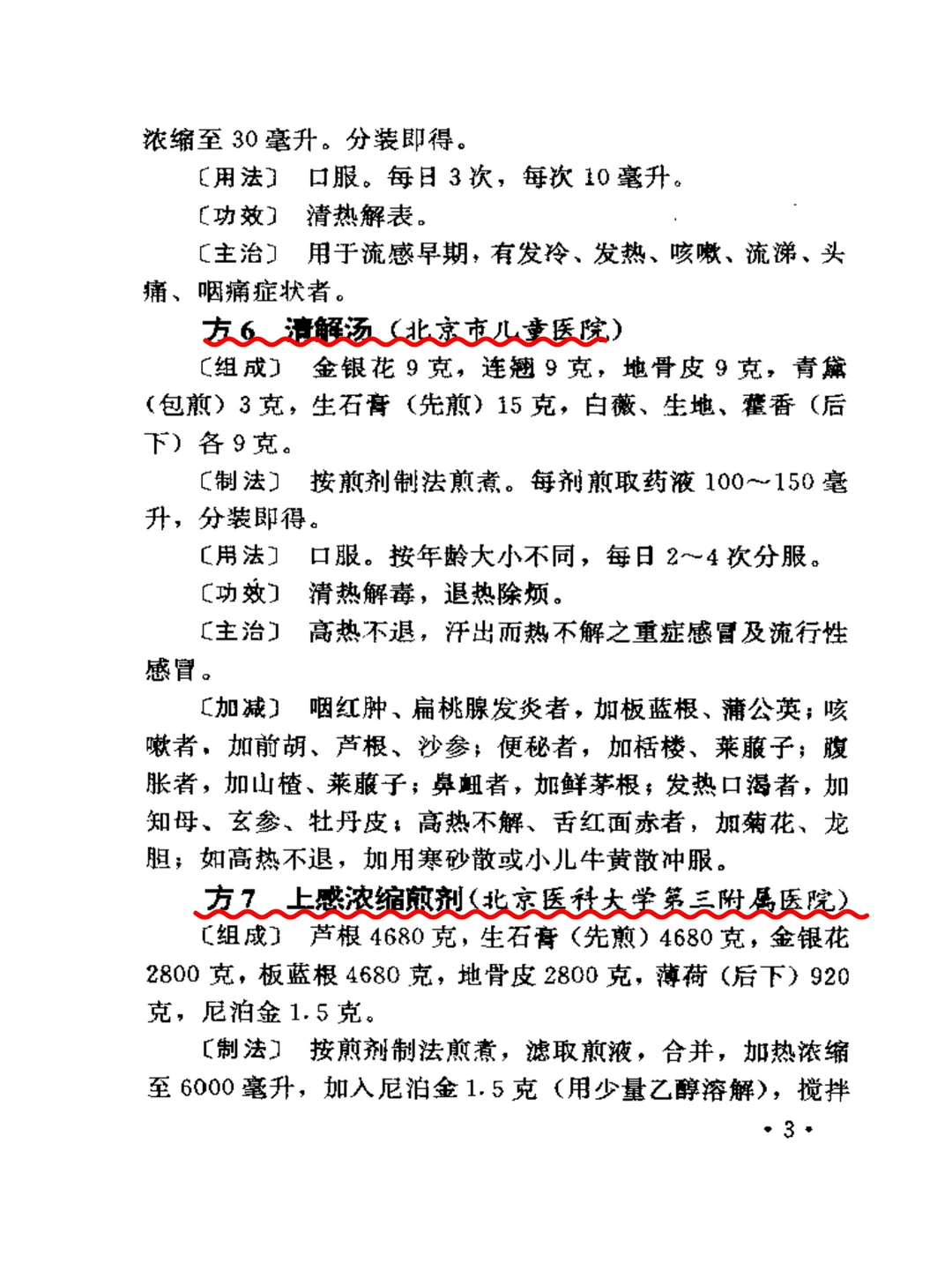 浓缩至 30 毫升。分装即得。

〔用法〕 口服。每日 3 次，每次 10 毫升。

〔功效〕 清热解表。

〔主治〕 用于流感早期，有发冷、发热、咳嗽、流涕、头痛、咽痛症状者。

方 6 清解汤（北京市儿童医院）

〔组成〕 金银花 9 克，连翘 9 克，地骨皮 9 克，青黛（包煎）3 克，生石膏（先煎）15 克，白薇、生地、藿香（后下）各 9 克。

〔制法〕 按煎剂制法煎煮。每剂煎取药液 100～150 毫升，分装即得。

〔用法〕 口服。按年龄大小不同，每日 2～4 次分服。

〔功效〕 清热解毒，退热除烦。

〔主治〕 高热不退，汗出而热不解之重症感冒及流行性感冒。

〔加减〕 咽红肿、扁桃腺发炎者，加板蓝根、蒲公英；咳嗽者，加前胡、芦根、沙参；便秘者，加栝楼、莱菔子；腹胀者，加山楂、莱菔子；鼻衄者，加鲜茅根；发热口渴者，加知母、玄参、牡丹皮；高热不解、舌红面赤者，加菊花、龙胆；如高热不退，加用寒砂散或小儿牛黄散冲服。

方 7 上感浓缩煎剂（北京医科大学第三附属医院）

〔组成〕 芦根 4680 克，生石膏（先煎）4680 克，金银花 2800 克，板蓝根 4680 克，地骨皮 2800 克，薄荷（后下）920 克，尼泊金 1.5 克。

〔制法〕 按煎剂制法煎煮，滤取煎液，合并，加热浓缩至 6000 毫升，加入尼泊金 1.5 克（用少量乙醇溶解），搅拌

• 3 •